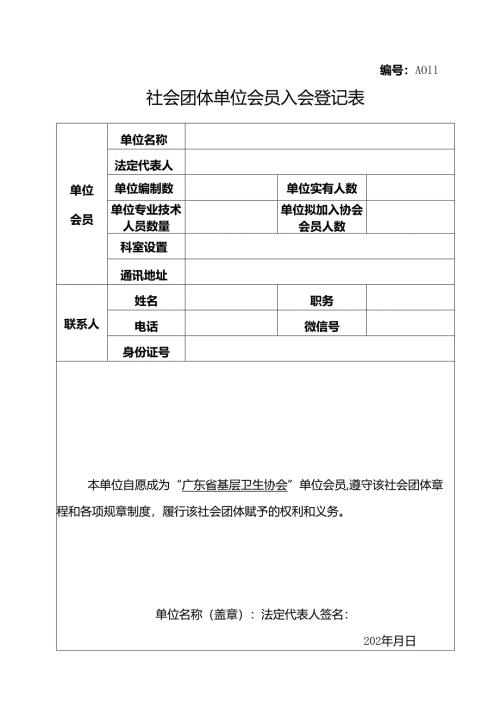 编号：A011

社会团体单位会员入会登记表

| 单位会员 | 单位名称 | | | |
|---|---|---|---|---|
| | 法定代表人 | | | |
| | 单位编制数 | | 单位实有人数 | |
| | 单位专业技术人员数量 | | 单位拟加入协会会员人数 | |
| | 科室设置 | | | |
| | 通讯地址 | | | |
| 联系人 | 姓名 | | 职务 | |
| | 电话 | | 微信号 | |
| | 身份证号 | | | |

本单位自愿成为"广东省基层卫生协会"单位会员,遵守该社会团体章程和各项规章制度，履行该社会团体赋予的权利和义务。

单位名称（盖章）：法定代表人签名：

202年月日